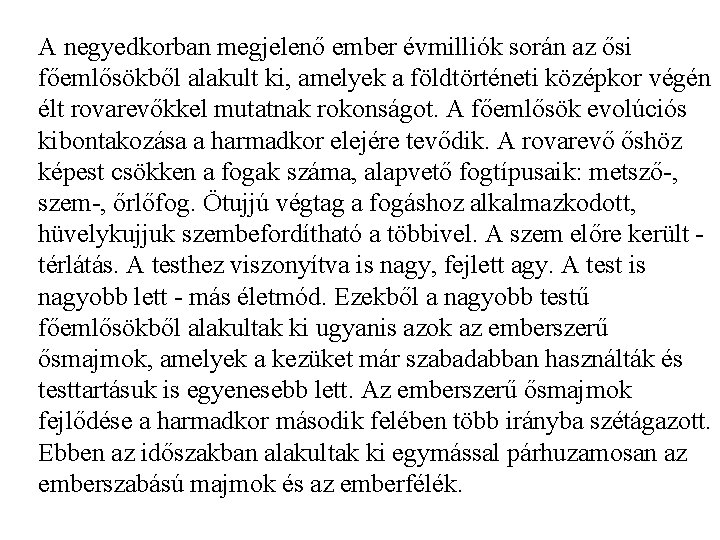 A negyedkorban megjelenő ember évmilliók során az ősi főemlősökből alakult ki, amelyek a földtörténeti középkor végén élt rovarevőkkel mutatnak rokonságot. A főemlősök evolúciós kibontakozása a harmadkor elejére tevődik. A rovarevő őshöz képest csökken a fogak száma, alapvető fogtípusaik: metsző-, szem-, őrlőfog. Ötujjú végtag a fogáshoz alkalmazkodott, hüvelykujjuk szembefordítható a többivel. A szem előre került - térlátás. A testhez viszonyítva is nagy, fejlett agy. A test is nagyobb lett - más életmód. Ezekből a nagyobb testű főemlősökből alakultak ki ugyanis azok az emberszerű ősmajmok, amelyek a kezüket már szabadabban használták és testtartásuk is egyenesebb lett. Az emberszerű ősmajmok fejlődése a harmadkor második felében több irányba szétágazott. Ebben az időszakban alakultak ki egymással párhuzamosan az emberszabású majmok és az emberfélék.